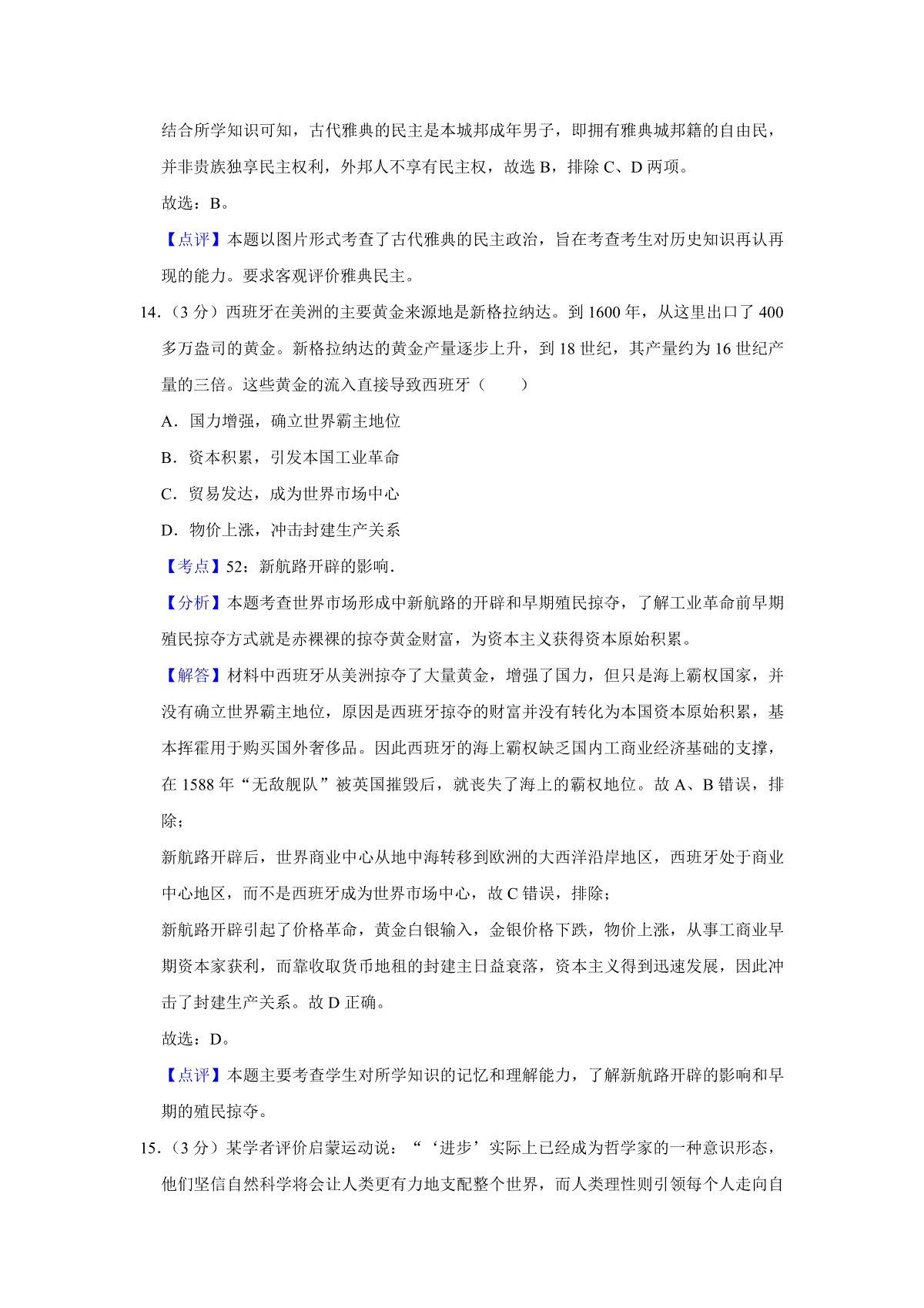 结合所学知识可知，古代雅典的民主是本城邦成年男子，即拥有雅典城邦籍的自由民，并非贵族独享民主权利，外邦人不享有民主权，故选 B，排除 C、D 两项。

故选：B。

【点评】本题以图片形式考查了古代雅典的民主政治，旨在考查考生对历史知识再认再现的能力。要求客观评价雅典民主。

14．（3 分）西班牙在美洲的主要黄金来源地是新格拉纳达。到 1600 年，从这里出口了 400 多万盎司的黄金。新格拉纳达的黄金产量逐步上升，到 18 世纪，其产量约为 16 世纪产量的三倍。这些黄金的流入直接导致西班牙（　　）

A．国力增强，确立世界霸主地位

B．资本积累，引发本国工业革命

C．贸易发达，成为世界市场中心

D．物价上涨，冲击封建生产关系

【考点】52：新航路开辟的影响.

【分析】本题考查世界市场形成中新航路的开辟和早期殖民掠夺，了解工业革命前早期殖民掠夺方式就是赤裸裸的掠夺黄金财富，为资本主义获得资本原始积累。

【解答】材料中西班牙从美洲掠夺了大量黄金，增强了国力，但只是海上霸权国家，并没有确立世界霸主地位，原因是西班牙掠夺的财富并没有转化为本国资本原始积累，基本挥霍用于购买国外奢侈品。因此西班牙的海上霸权缺乏国内工商业经济基础的支撑，在 1588 年“无敌舰队”被英国摧毁后，就丧失了海上的霸权地位。故 A、B 错误，排除；

新航路开辟后，世界商业中心从地中海转移到欧洲的大西洋沿岸地区，西班牙处于商业中心地区，而不是西班牙成为世界市场中心，故 C 错误，排除；

新航路开辟引起了价格革命，黄金白银输入，金银价格下跌，物价上涨，从事工商业早期资本家获利，而靠收取货币地租的封建主日益衰落，资本主义得到迅速发展，因此冲击了封建生产关系。故 D 正确。

故选：D。

【点评】本题主要考查学生对所学知识的记忆和理解能力，了解新航路开辟的影响和早期的殖民掠夺。

15．（3 分）某学者评价启蒙运动说：“‘进步’实际上已经成为哲学家的一种意识形态，他们坚信自然科学将会让人类更有力地支配整个世界，而人类理性则引领每个人走向自